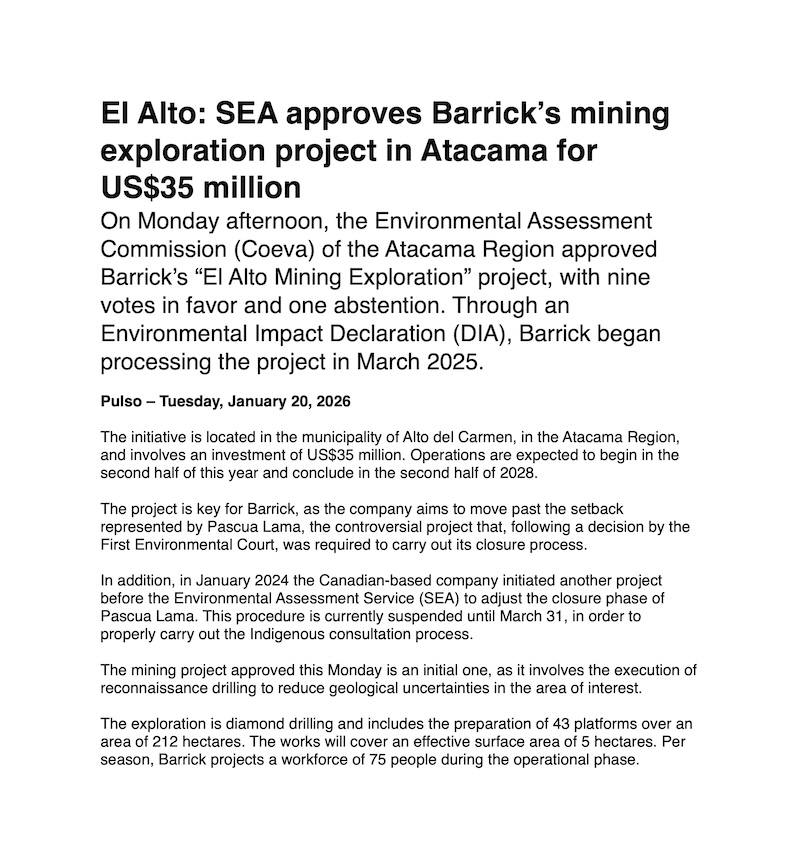 El Alto: SEA approves Barrick’s mining exploration project in Atacama for US$35 million

On Monday afternoon, the Environmental Assessment Commission (Coeva) of the Atacama Region approved Barrick’s “El Alto Mining Exploration” project, with nine votes in favor and one abstention. Through an Environmental Impact Declaration (DIA), Barrick began processing the project in March 2025.

Pulso – Tuesday, January 20, 2026

The initiative is located in the municipality of Alto del Carmen, in the Atacama Region, and involves an investment of US$35 million. Operations are expected to begin in the second half of this year and conclude in the second half of 2028.

The project is key for Barrick, as the company aims to move past the setback represented by Pascua Lama, the controversial project that, following a decision by the First Environmental Court, was required to carry out its closure process.

In addition, in January 2024 the Canadian-based company initiated another project before the Environmental Assessment Service (SEA) to adjust the closure phase of Pascua Lama. This procedure is currently suspended until March 31, in order to properly carry out the Indigenous consultation process.

The mining project approved this Monday is an initial one, as it involves the execution of reconnaissance drilling to reduce geological uncertainties in the area of interest.

The exploration is diamond drilling and includes the preparation of 43 platforms over an area of 212 hectares. The works will cover an effective surface area of 5 hectares. Per season, Barrick projects a workforce of 75 people during the operational phase.